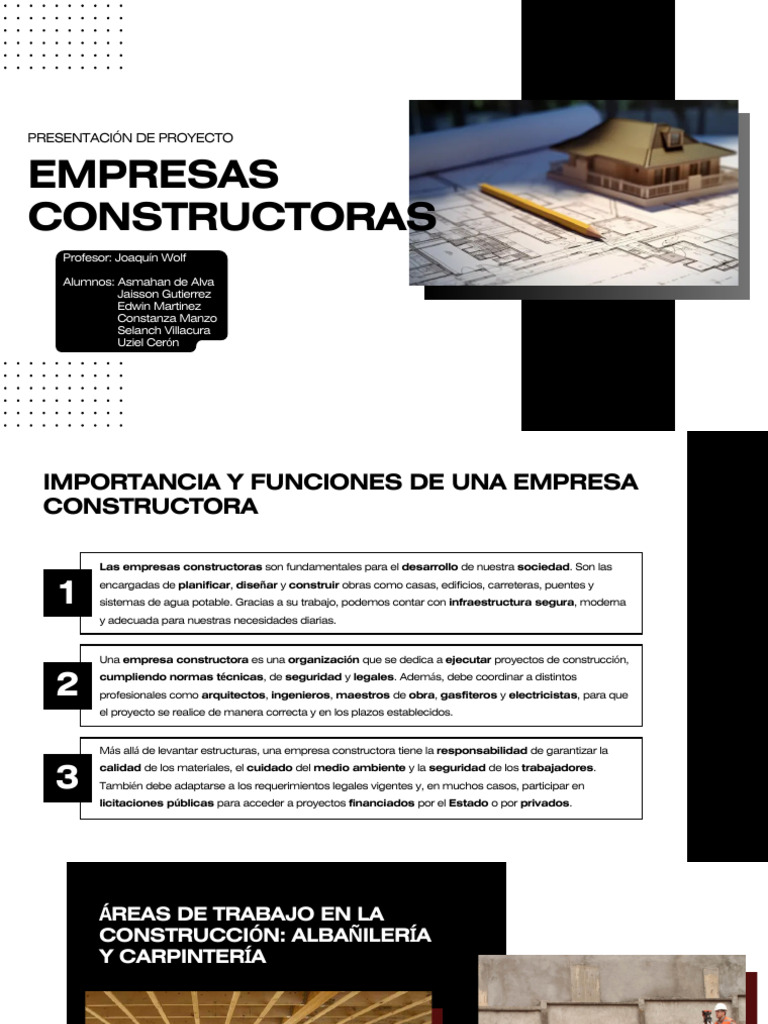 PRESENTACIÓN DE PROYECTO

EMPRESAS CONSTRUCTORAS

Profesor: Joaquín Wolf

Alumnos: Asmahan de Alva
Jaisson Gutierrez
Edwin Martinez
Constanza Manzo
Selanch Villacura
Uziel Cerón

IMPORTANCIA Y FUNCIONES DE UNA EMPRESA CONSTRUCTORA

1

Las empresas constructoras son fundamentales para el desarrollo de nuestra sociedad. Son las encargadas de planificar, diseñar y construir obras como casas, edificios, carreteras, puentes y sistemas de agua potable. Gracias a su trabajo, podemos contar con infraestructura segura, moderna y adecuada para nuestras necesidades diarias.

2

Una empresa constructora es una organización que se dedica a ejecutar proyectos de construcción, cumpliendo normas técnicas, de seguridad y legales. Además, debe coordinar a distintos profesionales como arquitectos, ingenieros, maestros de obra, gasfiteros y electricistas, para que el proyecto se realice de manera correcta y en los plazos establecidos.

3

Más allá de levantar estructuras, una empresa constructora tiene la responsabilidad de garantizar la calidad de los materiales, el cuidado del medio ambiente y la seguridad de los trabajadores. También debe adaptarse a los requerimientos legales vigentes y, en muchos casos, participar en licitaciones públicas para acceder a proyectos financiados por el Estado o por privados.

ÁREAS DE TRABAJO EN LA CONSTRUCCIÓN: ALBAÑILERÍA Y CARPINTERÍA